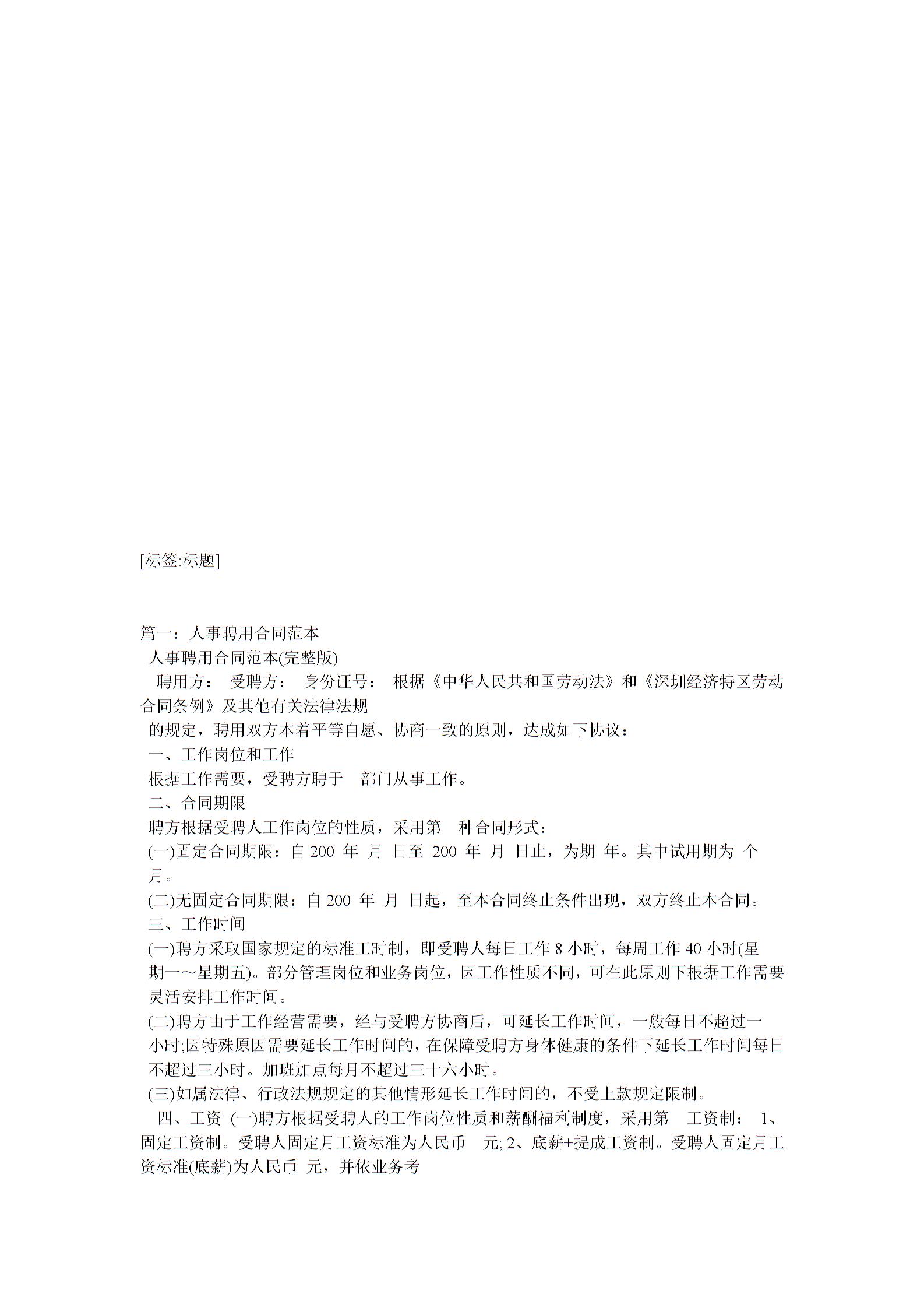 [标签:标题]

篇一：人事聘用合同范本

人事聘用合同范本(完整版)

聘用方： 受聘方： 身份证号： 根据《中华人民共和国劳动法》和《深圳经济特区劳动合同条例》及其他有关法律法规

的规定，聘用双方本着平等自愿、协商一致的原则，达成如下协议：

一、工作岗位和工作

根据工作需要，受聘方聘于 部门从事工作。

二、合同期限

聘方根据受聘人工作岗位的性质，采用第 种合同形式：

(一)固定合同期限：自 200 年 月 日至 200 年 月 日止，为期 年。其中试用期为 个月。

(二)无固定合同期限：自 200 年 月 日起，至本合同终止条件出现，双方终止本合同。

三、工作时间

(一)聘方采取国家规定的标准工时制，即受聘人每日工作 8 小时，每周工作 40 小时(星期一～星期五)。部分管理岗位和业务岗位，因工作性质不同，可在此原则下根据工作需要灵活安排工作时间。

(二)聘方由于工作经营需要，经与受聘方协商后，可延长工作时间，一般每日不超过一小时;因特殊原因需要延长工作时间的，在保障受聘方身体健康的条件下延长工作时间每日不超过三小时。加班加点每月不超过三十六小时。

(三)如属法律、行政法规规定的其他情形延长工作时间的，不受上款规定限制。

四、工资 (一)聘方根据受聘人的工作岗位性质和薪酬福利制度，采用第 工资制： 1、固定工资制。受聘人固定月工资标准为人民币 元; 2、底薪+提成工资制。受聘人固定月工资标准(底薪)为人民币 元，并依业务考